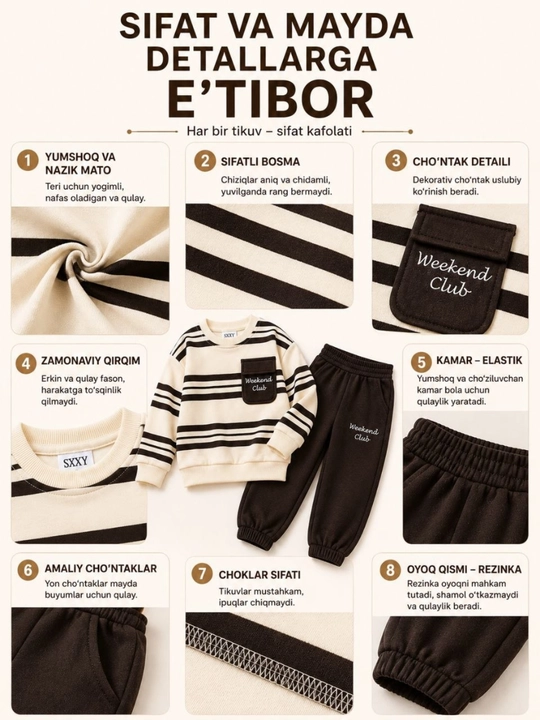 SIFAT VA MAYDA DETALLARGA E'TIBOR

Har bir tikuv – sifat kafolati

1 YUMSHOQ VA NAZIK MATO
Teri uchun yogimli, nafas oladigan va qulay.

2 SIFATLI BOSMA
Chiziqlar aniq va chidamli, yuvilganda rang bermaydi.

3 CHO'NTAK DETAILI
Dekorativ cho'ntak uslubiy ko'rinish beradi.

Weekend Club

4 ZAMONAVIY QIRQIM
Erkin va qulay fason, harakatga to'sqinlik qilmaydi.

SXXY

SXXY

Weekend Club

Weekend Club

5 KAMAR – ELASTIK
Yumshoq va cho'ziluvchan kamar bola uchun qulaylik yaratadi.

6 AMALIY CHO'NTAKLAR
Yon cho'ntaklar mayda buyumlar uchun qulay.

7 CHOKLAR SIFATI
Tikuvlar mustahkam, ipuqlar chiqmaydi.

8 OYOQ QISMI – REZINKA
Rezinka oyoqni mahkam tutadi, shamol o'tkazmaydi va qulaylik beradi.